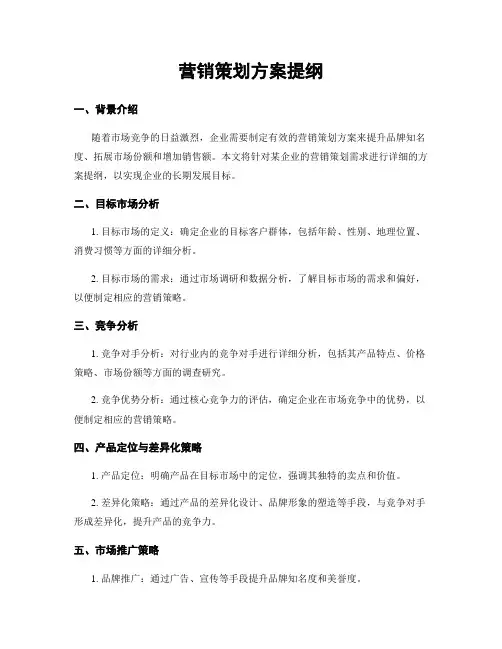 营销策划方案提纲

一、背景介绍

随着市场竞争的日益激烈，企业需要制定有效的营销策划方案来提升品牌知名度、拓展市场份额和增加销售额。本文将针对某企业的营销策划需求进行详细的方案提纲，以实现企业的长期发展目标。

二、目标市场分析

1. 目标市场的定义：确定企业的目标客户群体，包括年龄、性别、地理位置、消费习惯等方面的详细分析。

2. 目标市场的需求：通过市场调研和数据分析，了解目标市场的需求和偏好，以便制定相应的营销策略。

三、竞争分析

1. 竞争对手分析：对行业内的竞争对手进行详细分析，包括其产品特点、价格策略、市场份额等方面的调查研究。

2. 竞争优势分析：通过核心竞争力的评估，确定企业在市场竞争中的优势，以便制定相应的营销策略。

四、产品定位与差异化策略

1. 产品定位：明确产品在目标市场中的定位，强调其独特的卖点和价值。

2. 差异化策略：通过产品的差异化设计、品牌形象的塑造等手段，与竞争对手形成差异化，提升产品的竞争力。

五、市场推广策略

1. 品牌推广：通过广告、宣传等手段提升品牌知名度和美誉度。